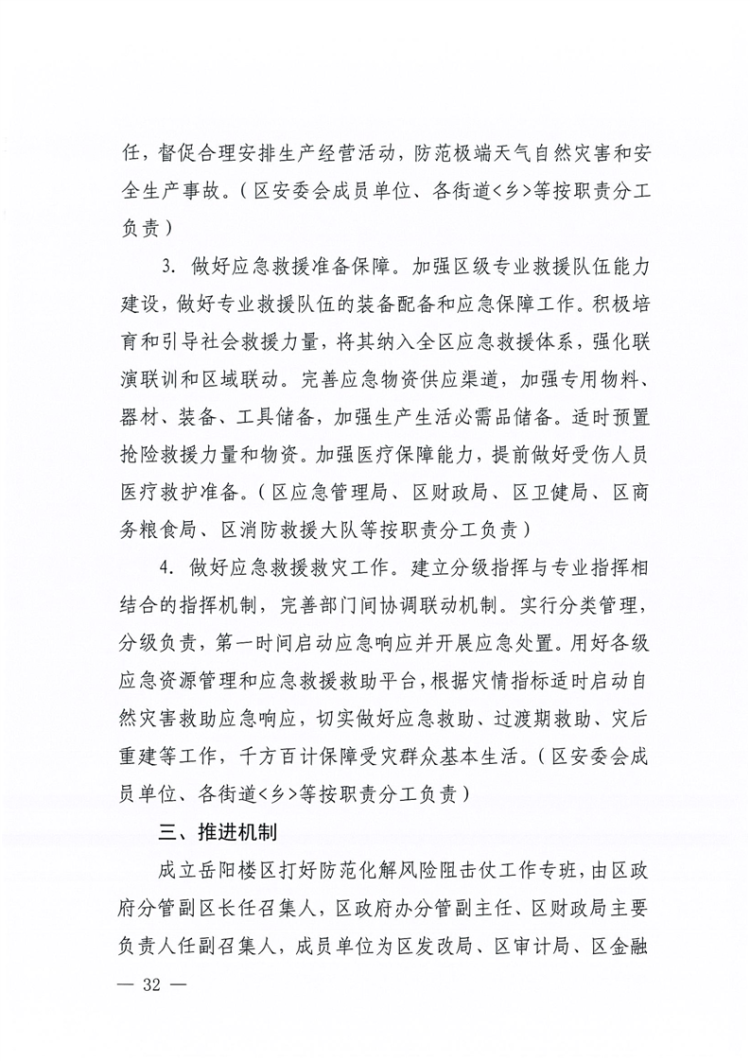 任，督促合理安排生产经营活动，防范极端天气自然灾害和安全生产事故。（区安委会成员单位、各街道<乡>等按职责分工负责）

3. 做好应急救援准备保障。加强区级专业救援队伍能力建设，做好专业救援队伍的装备配备和应急保障工作。积极培育和引导社会救援力量，将其纳入全区应急救援体系，强化联演联训和区域联动。完善应急物资供应渠道，加强专用物料、器材、装备、工具储备，加强生产生活必需品储备。适时预置抢险救援力量和物资。加强医疗保障能力，提前做好受伤人员医疗救护准备。（区应急管理局、区财政局、区卫健局、区商务粮食局、区消防救援大队等按职责分工负责）

4. 做好应急救援救灾工作。建立分级指挥与专业指挥相结合的指挥机制，完善部门间协调联动机制。实行分类管理，分级负责，第一时间启动应急响应并开展应急处置。用好各级应急资源管理和应急救援救助平台，根据灾情指标适时启动自然灾害救助应急响应，切实做好应急救助、过渡期救助、灾后重建等工作，千方百计保障受灾群众基本生活。（区安委会成员单位、各街道<乡>等按职责分工负责）

三、推进机制

成立岳阳楼区打好防范化解风险阻击仗工作专班，由区政府分管副区长任召集人，区政府办分管副主任、区财政局主要负责人任副召集人，成员单位为区发改局、区审计局、区金融

— 32 —